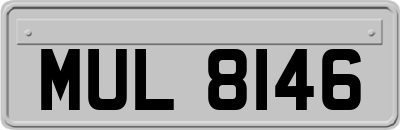 MUL 8146